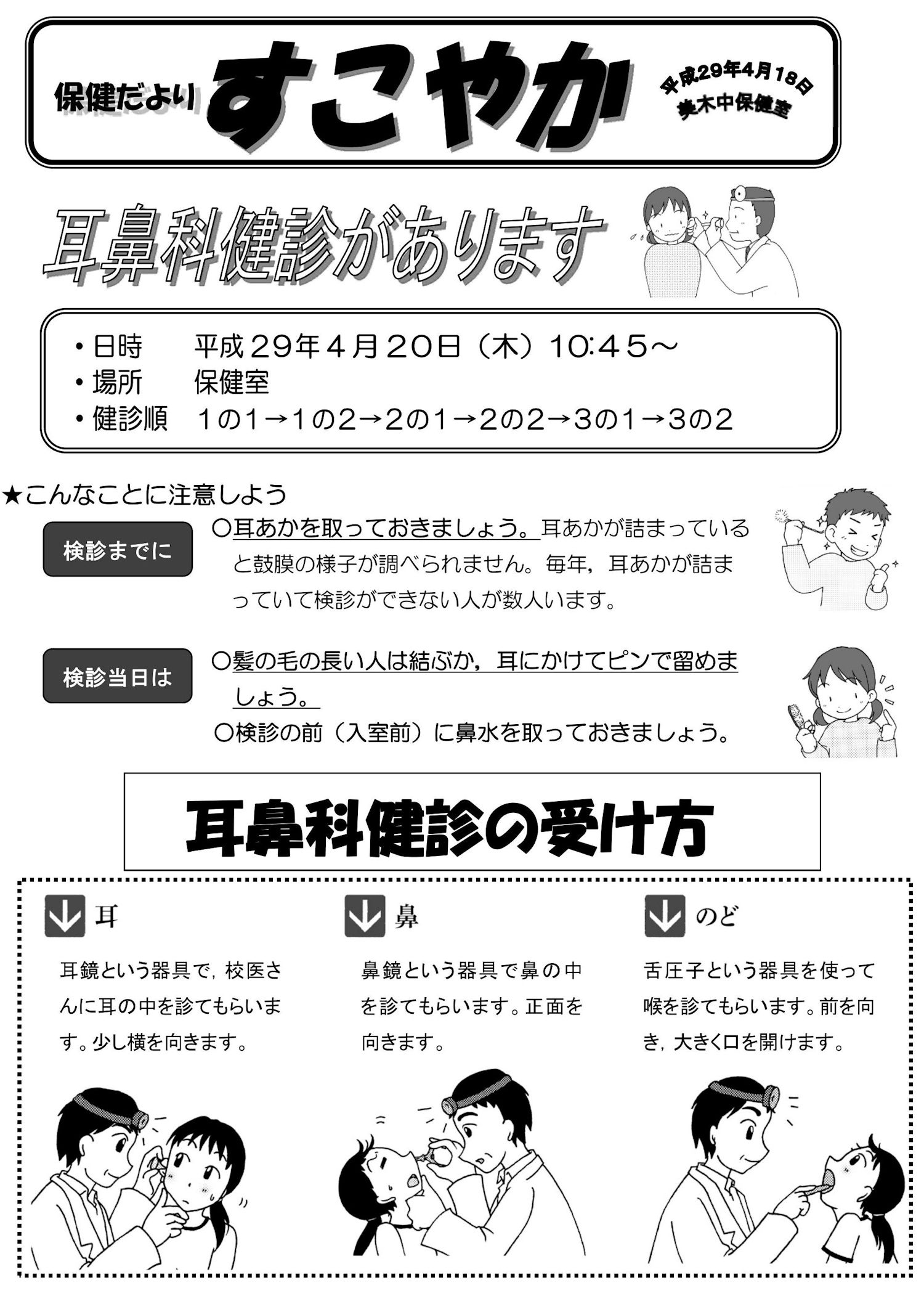 保健だより すこやか

平成29年4月18日
美木中保健室

耳鼻科健診があります

• 日時 平成29年4月20日（木）10:45～
• 場所 保健室
• 健診順 1の1→1の2→2の1→2の2→3の1→3の2

★こんなことに注意しよう

検診までに

○耳あかを取っておきましょう。耳あかが詰まっていると鼓膜の様子が調べられません。毎年，耳あかが詰まっていて検診ができない人が数人います。

検診当日は

○髪の毛の長い人は結ぶか，耳にかけてピンで留めましょう。
○検診の前（入室前）に鼻水を取っておきましょう。

耳鼻科健診の受け方

耳

耳鏡という器具で，校医さんに耳の中を診てもらいます。少し横を向きます。

鼻

鼻鏡という器具で鼻の中を診てもらいます。正面を向きます。

のど

舌圧子という器具を使って喉を診てもらいます。前を向き，大きく口を開けます。